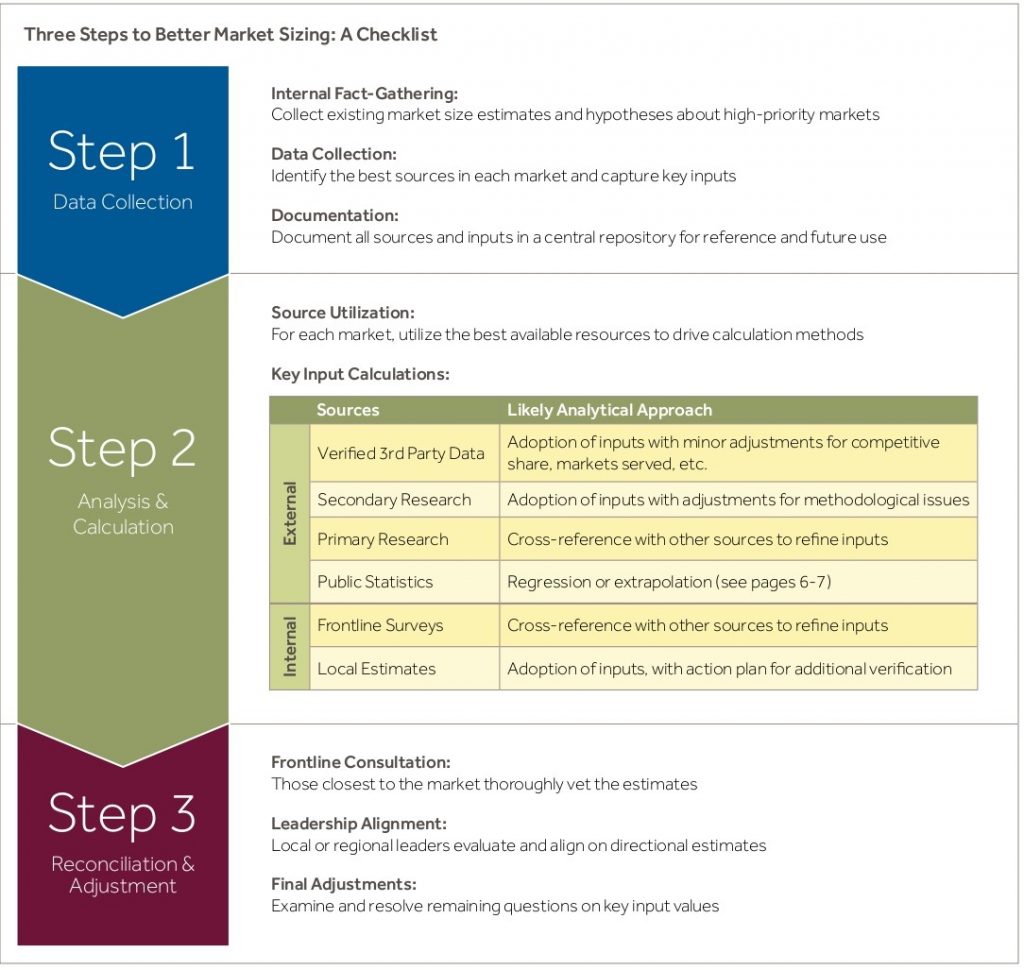 Three Steps to Better Market Sizing: A Checklist

Step 1
Data Collection

Internal Fact-Gathering:
Collect existing market size estimates and hypotheses about high-priority markets

Data Collection:
Identify the best sources in each market and capture key inputs

Documentation:
Document all sources and inputs in a central repository for reference and future use

Step 2
Analysis & Calculation

Source Utilization:
For each market, utilize the best available resources to drive calculation methods

Key Input Calculations:

| | Sources | Likely Analytical Approach |
|---|---|---|
| External | Verified 3rd Party Data | Adoption of inputs with minor adjustments for competitive share, markets served, etc. |
| External | Secondary Research | Adoption of inputs with adjustments for methodological issues |
| External | Primary Research | Cross-reference with other sources to refine inputs |
| External | Public Statistics | Regression or extrapolation (see pages 6-7) |
| Internal | Frontline Surveys | Cross-reference with other sources to refine inputs |
| Internal | Local Estimates | Adoption of inputs, with action plan for additional verification |

Step 3
Reconciliation & Adjustment

Frontline Consultation:
Those closest to the market thoroughly vet the estimates

Leadership Alignment:
Local or regional leaders evaluate and align on directional estimates

Final Adjustments:
Examine and resolve remaining questions on key input values